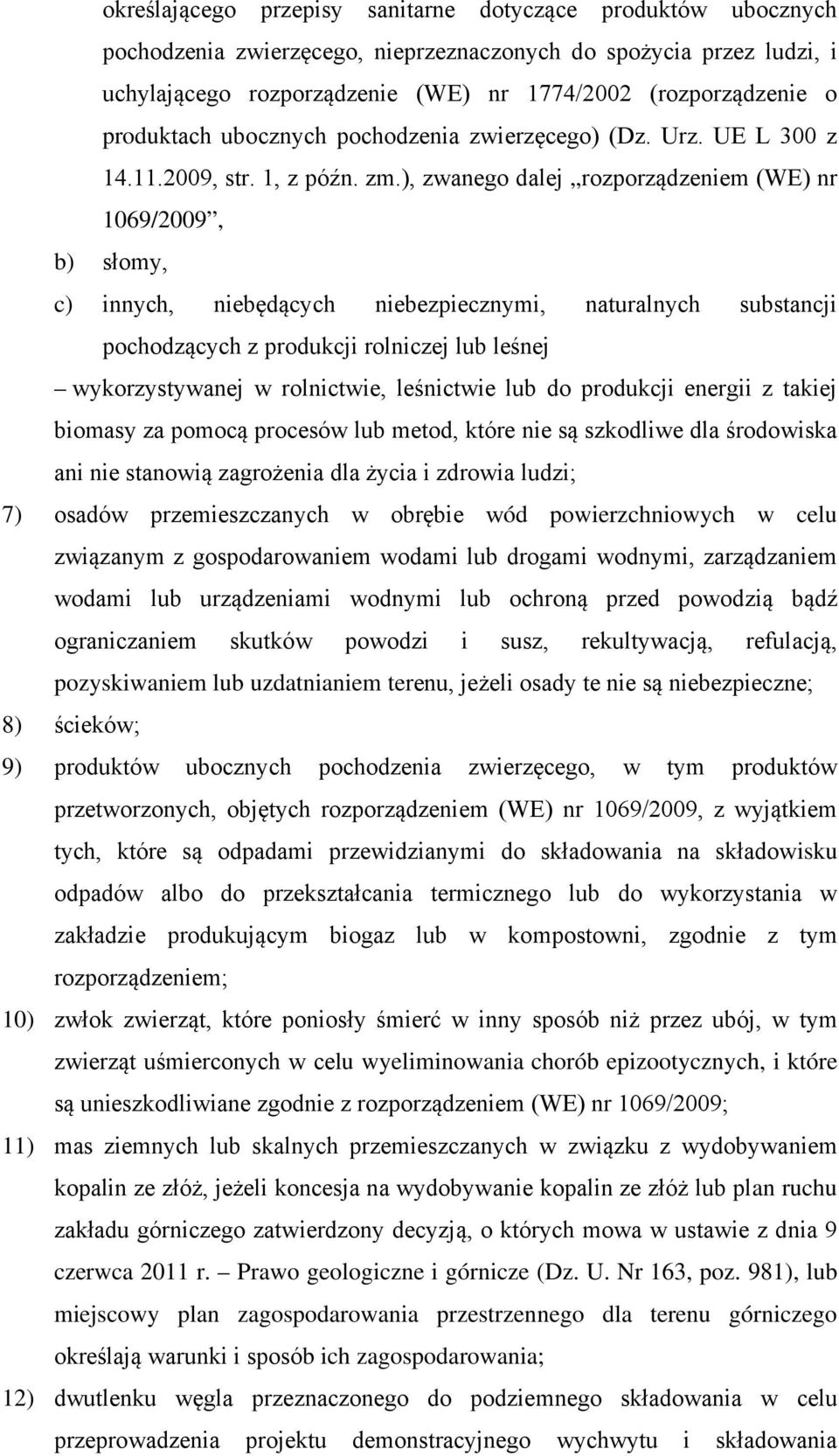 określającego przepisy sanitarne dotyczące produktów ubocznych pochodzenia zwierzęcego, nieprzeznaczonych do spożycia przez ludzi, i uchylającego rozporządzenie (WE) nr 1774/2002 (rozporządzenie o produktach ubocznych pochodzenia zwierzęcego) (Dz. Urz. UE L 300 z 14.11.2009, str. 1, z późn. zm.), zwanego dalej „rozporządzeniem (WE) nr 1069/2009”,

b) słomy,

c) innych, niebędących niebezpiecznymi, naturalnych substancji pochodzących z produkcji rolniczej lub leśnej

– wykorzystywanej w rolnictwie, leśnictwie lub do produkcji energii z takiej biomasy za pomocą procesów lub metod, które nie są szkodliwe dla środowiska ani nie stanowią zagrożenia dla życia i zdrowia ludzi;

7) osadów przemieszczanych w obrębie wód powierzchniowych w celu związanym z gospodarowaniem wodami lub drogami wodnymi, zarządzaniem wodami lub urządzeniami wodnymi lub ochroną przed powodzią bądź ograniczaniem skutków powodzi i susz, rekultywacją, refulacją, pozyskiwaniem lub uzdatnianiem terenu, jeżeli osady te nie są niebezpieczne;

8) ścieków;

9) produktów ubocznych pochodzenia zwierzęcego, w tym produktów przetworzonych, objętych rozporządzeniem (WE) nr 1069/2009, z wyjątkiem tych, które są odpadami przewidzianymi do składowania na składowisku odpadów albo do przekształcania termicznego lub do wykorzystania w zakładzie produkującym biogaz lub w kompostowni, zgodnie z tym rozporządzeniem;

10) zwłok zwierząt, które poniosły śmierć w inny sposób niż przez ubój, w tym zwierząt uśmierconych w celu wyeliminowania chorób epizootycznych, i które są unieszkodliwiane zgodnie z rozporządzeniem (WE) nr 1069/2009;

11) mas ziemnych lub skalnych przemieszczanych w związku z wydobywaniem kopalin ze złóż, jeżeli koncesja na wydobywanie kopalin ze złóż lub plan ruchu zakładu górniczego zatwierdzony decyzją, o których mowa w ustawie z dnia 9 czerwca 2011 r. – Prawo geologiczne i górnicze (Dz. U. Nr 163, poz. 981), lub miejscowy plan zagospodarowania przestrzennego dla terenu górniczego określają warunki i sposób ich zagospodarowania;

12) dwutlenku węgla przeznaczonego do podziemnego składowania w celu przeprowadzenia projektu demonstracyjnego wychwytu i składowania